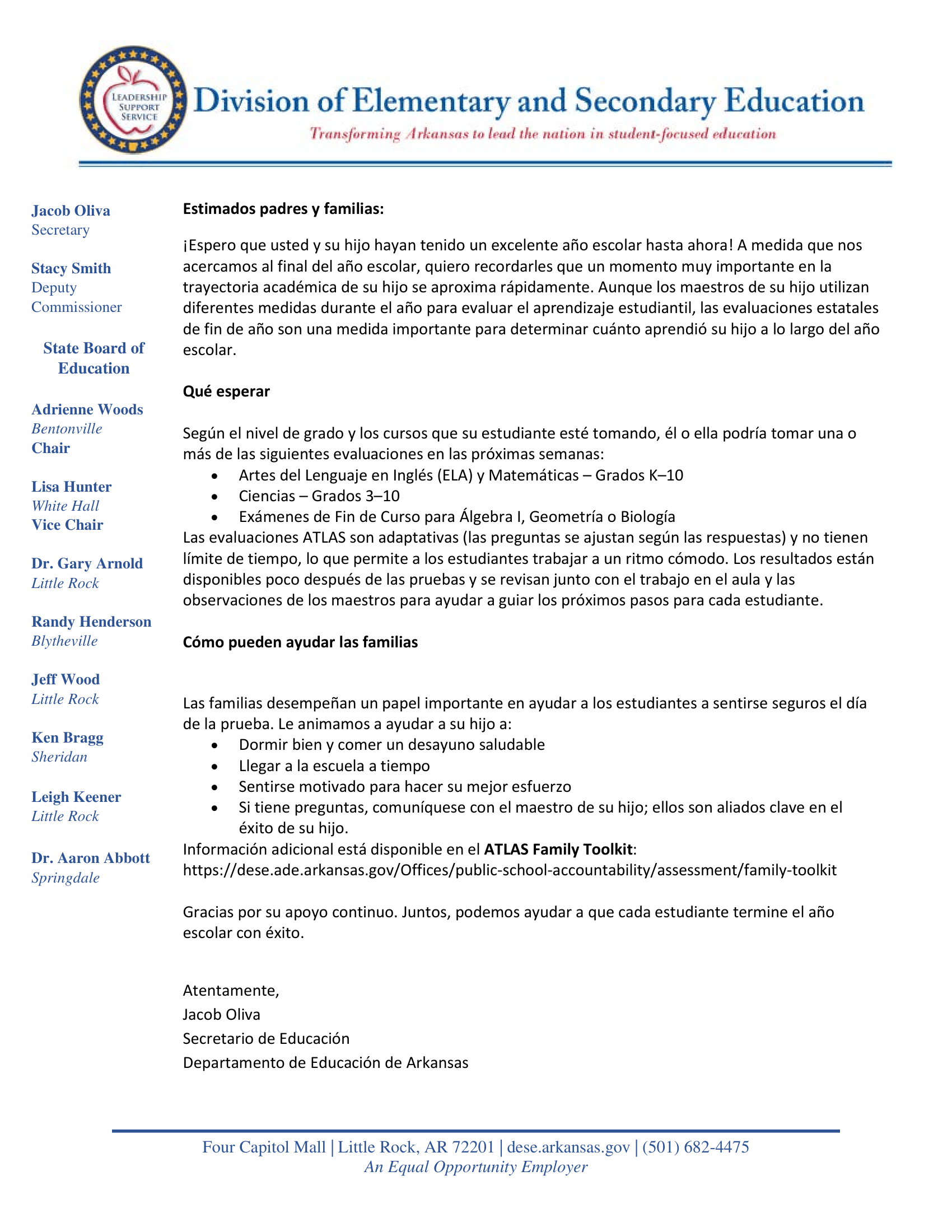 LEADERSHIP SUPPORT SERVICE

Division of Elementary and Secondary Education

Transforming Arkansas to lead the nation in student-focused education

Jacob Oliva
Secretary

Stacy Smith
Deputy Commissioner

State Board of Education

Adrienne Woods
Bentonville
Chair

Lisa Hunter
White Hall
Vice Chair

Dr. Gary Arnold
Little Rock

Randy Henderson
Blytheville

Jeff Wood
Little Rock

Ken Bragg
Sheridan

Leigh Keener
Little Rock

Dr. Aaron Abbott
Springdale

Estimados padres y familias:

¡Espero que usted y su hijo hayan tenido un excelente año escolar hasta ahora! A medida que nos acercamos al final del año escolar, quiero recordarles que un momento muy importante en la trayectoria académica de su hijo se aproxima rápidamente. Aunque los maestros de su hijo utilizan diferentes medidas durante el año para evaluar el aprendizaje estudiantil, las evaluaciones estatales de fin de año son una medida importante para determinar cuánto aprendió su hijo a lo largo del año escolar.

Qué esperar

Según el nivel de grado y los cursos que su estudiante esté tomando, él o ella podría tomar una o más de las siguientes evaluaciones en las próximas semanas:
• Artes del Lenguaje en Inglés (ELA) y Matemáticas – Grados K–10
• Ciencias – Grados 3–10
• Exámenes de Fin de Curso para Álgebra I, Geometría o Biología
Las evaluaciones ATLAS son adaptativas (las preguntas se ajustan según las respuestas) y no tienen límite de tiempo, lo que permite a los estudiantes trabajar a un ritmo cómodo. Los resultados están disponibles poco después de las pruebas y se revisan junto con el trabajo en el aula y las observaciones de los maestros para ayudar a guiar los próximos pasos para cada estudiante.

Cómo pueden ayudar las familias

Las familias desempeñan un papel importante en ayudar a los estudiantes a sentirse seguros el día de la prueba. Le animamos a ayudar a su hijo a:
• Dormir bien y comer un desayuno saludable
• Llegar a la escuela a tiempo
• Sentirse motivado para hacer su mejor esfuerzo
• Si tiene preguntas, comuníquese con el maestro de su hijo; ellos son aliados clave en el éxito de su hijo.
Información adicional está disponible en el ATLAS Family Toolkit:
https://dese.ade.arkansas.gov/Offices/public-school-accountability/assessment/family-toolkit

Gracias por su apoyo continuo. Juntos, podemos ayudar a que cada estudiante termine el año escolar con éxito.

Atentamente,
Jacob Oliva
Secretario de Educación
Departamento de Educación de Arkansas

Four Capitol Mall | Little Rock, AR 72201 | dese.arkansas.gov | (501) 682-4475
An Equal Opportunity Employer